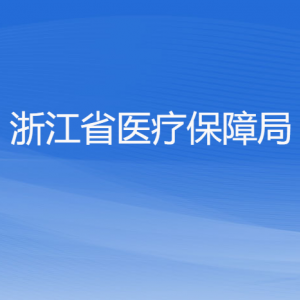 浙江省医疗保障局